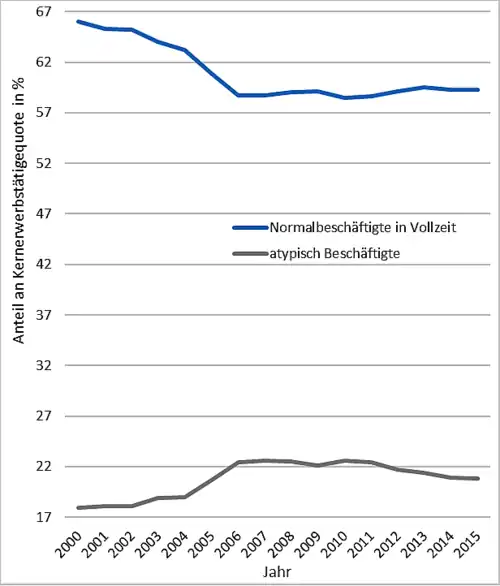 Anteil an Kernerwerbstätigequote in %

67
62
57
52
47
42
37
32
27
22
17

Normalbeschäftigte in Vollzeit
atypisch Beschäftigte

2000 2001 2002 2003 2004 2005 2006 2007 2008 2009 2010 2011 2012 2013 2014 2015

Jahr